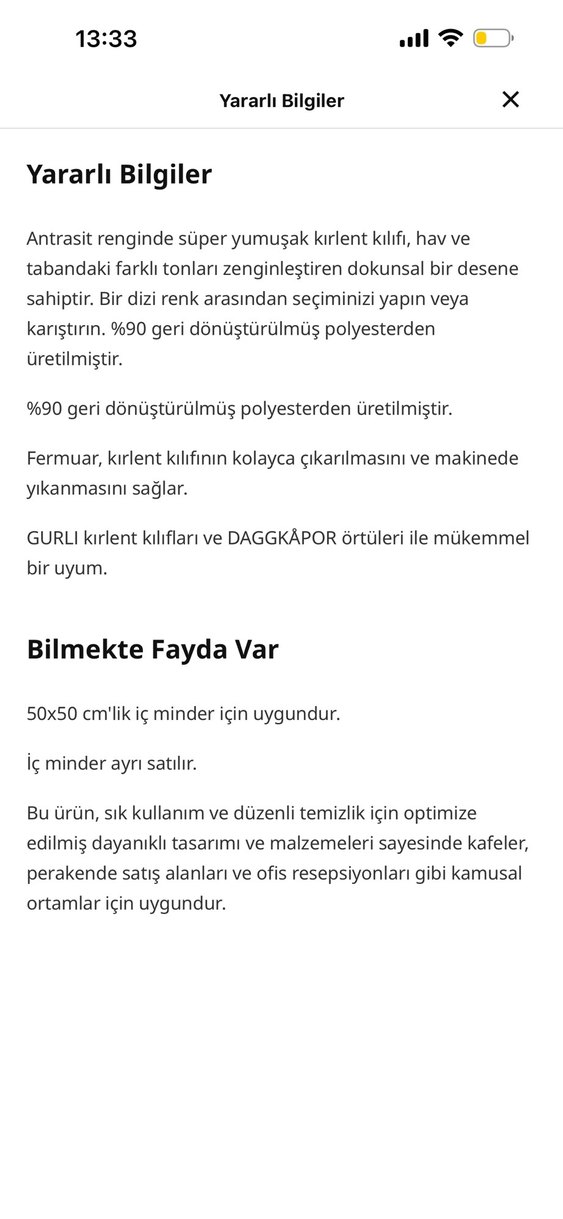 13:33

Yararlı Bilgiler

Yararlı Bilgiler

Antrasit renginde süper yumuşak kırlent kılıfı, hav ve tabandaki farklı tonları zenginleştiren dokunsal bir desene sahiptir. Bir dizi renk arasından seçiminizi yapın veya karıştırın. %90 geri dönüştürülmüş polyesterden üretilmiştir.

%90 geri dönüştürülmüş polyesterden üretilmiştir.

Fermuar, kırlent kılıfının kolayca çıkarılmasını ve makinede yıkanmasını sağlar.

GURLI kırlent kılıfları ve DAGGKÅPOR örtüleri ile mükemmel bir uyum.

Bilmekte Fayda Var

50x50 cm'lik iç minder için uygundur.

İç minder ayrı satılır.

Bu ürün, sık kullanım ve düzenli temizlik için optimize edilmiş dayanıklı tasarımı ve malzemeleri sayesinde kafeler, perakende satış alanları ve ofis resepsiyonları gibi kamusal ortamlar için uygundur.